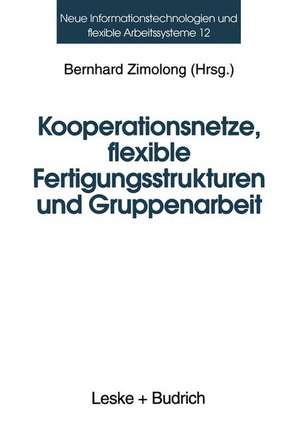 Neue Informationstechnologien und flexible Arbeitssysteme 12

Bernhard Zimolong (Hrsg.)

Kooperationsnetze, flexible Fertigungsstrukturen und Gruppenarbeit

Leske + Budrich